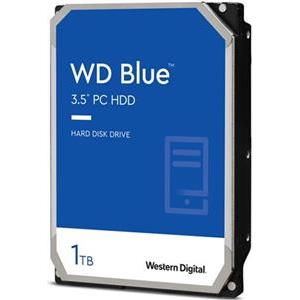 WD Blue™
3.5" PC HDD

HARD DISK DRIVE

1TB

Western Digital.